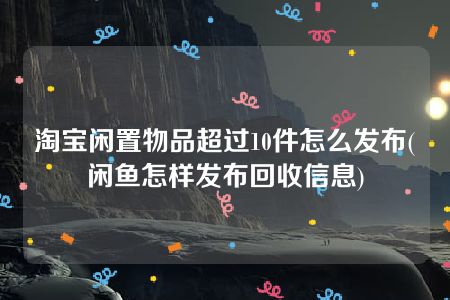 淘宝闲置物品超过10件怎么发布(闲鱼怎样发布回收信息)